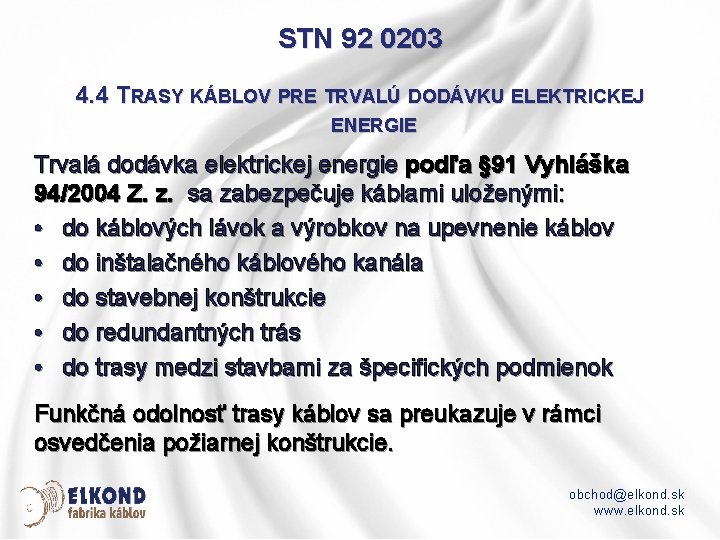 STN 92 0203

4.4 TRASY KÁBLOV PRE TRVALÚ DODÁVKU ELEKTRICKEJ ENERGIE

Trvalá dodávka elektrickej energie podľa §91 Vyhláška 94/2004 Z. z. sa zabezpečuje káblami uloženými:

• do káblových lávok a výrobkov na upevnenie káblov
• do inštalačného káblového kanála
• do stavebnej konštrukcie
• do redundantných trás
• do trasy medzi stavbami za špecifických podmienok

Funkčná odolnosť trasy káblov sa preukazuje v rámci osvedčenia požiarnej konštrukcie.

ELKOND
fabrika káblov

obchod@elkond.sk
www.elkond.sk